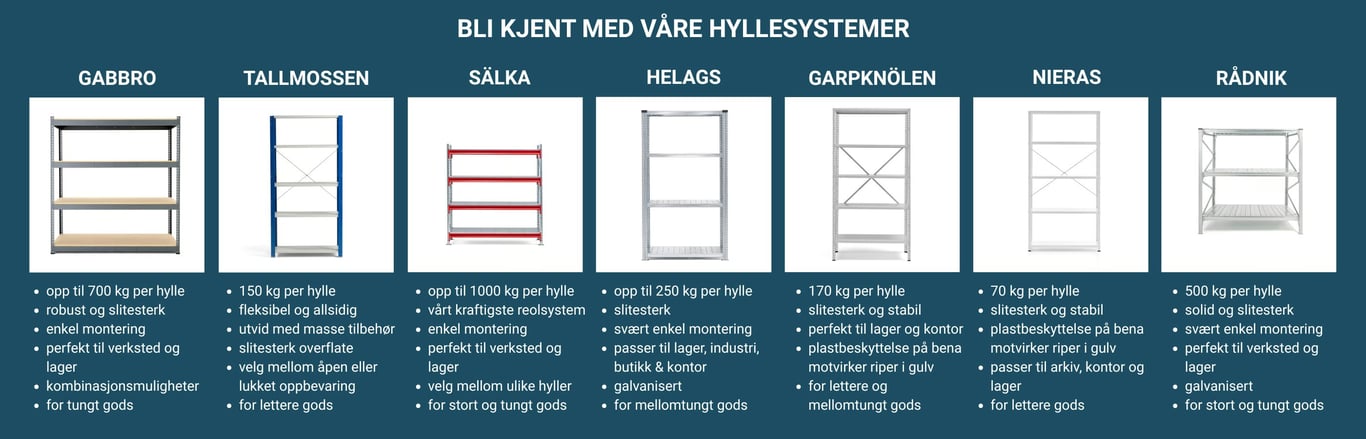 BLI KJENT MED VÅRE HYLLESYSTEMER

GABBRO

- opp til 700 kg per hylle
- robust og slitesterk
- enkel montering
- perfekt til verksted og lager
- kombinasjonsmuligheter
- for tungt gods

TALLMOSSEN

- 150 kg per hylle
- fleksibel og allsidig
- utvid med masse tilbehør
- slitesterk overflate
- velg mellom åpen eller lukket oppbevaring
- for lettere gods

SÄLKA

- opp til 1000 kg per hylle
- vårt kraftigste reolsystem
- enkel montering
- perfekt til verksted og lager
- velg mellom ulike hyller
- for stort og tungt gods

HELAGS

- opp til 250 kg per hylle
- slitesterk
- svært enkel montering
- passer til lager, industri, butikk & kontor
- galvanisert
- for mellomtungt gods

GARPKNÖLEN

- 170 kg per hylle
- slitesterk og stabil
- perfekt til lager og kontor
- plastbeskyttelse på bena motvirker riper i gulv
- for lettere og mellomtungt gods

NIERAS

- 70 kg per hylle
- slitesterk og stabil
- plastbeskyttelse på bena motvirker riper i gulv
- passer til arkiv, kontor og lager
- for lettere gods

RÅDNIK

- 500 kg per hylle
- solid og slitesterk
- svært enkel montering
- perfekt til verksted og lager
- galvanisert
- for stort og tungt gods